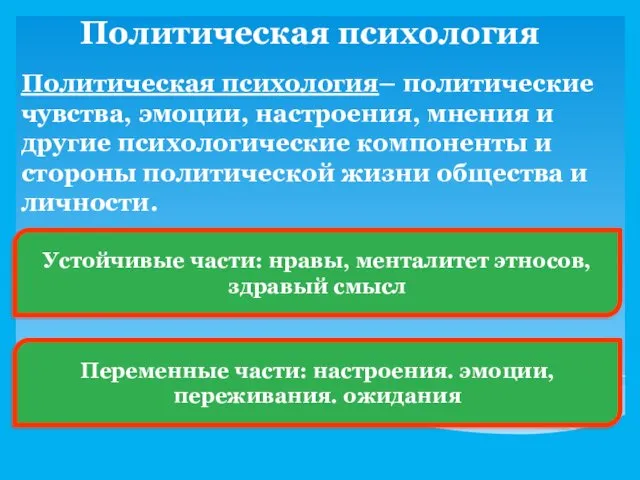 Политическая психология

Политическая психология– политические чувства, эмоции, настроения, мнения и другие психологические компоненты и стороны политической жизни общества и личности.

Устойчивые части: нравы, менталитет этносов, здравый смысл

Переменные части: настроения. эмоции, переживания. ожидания